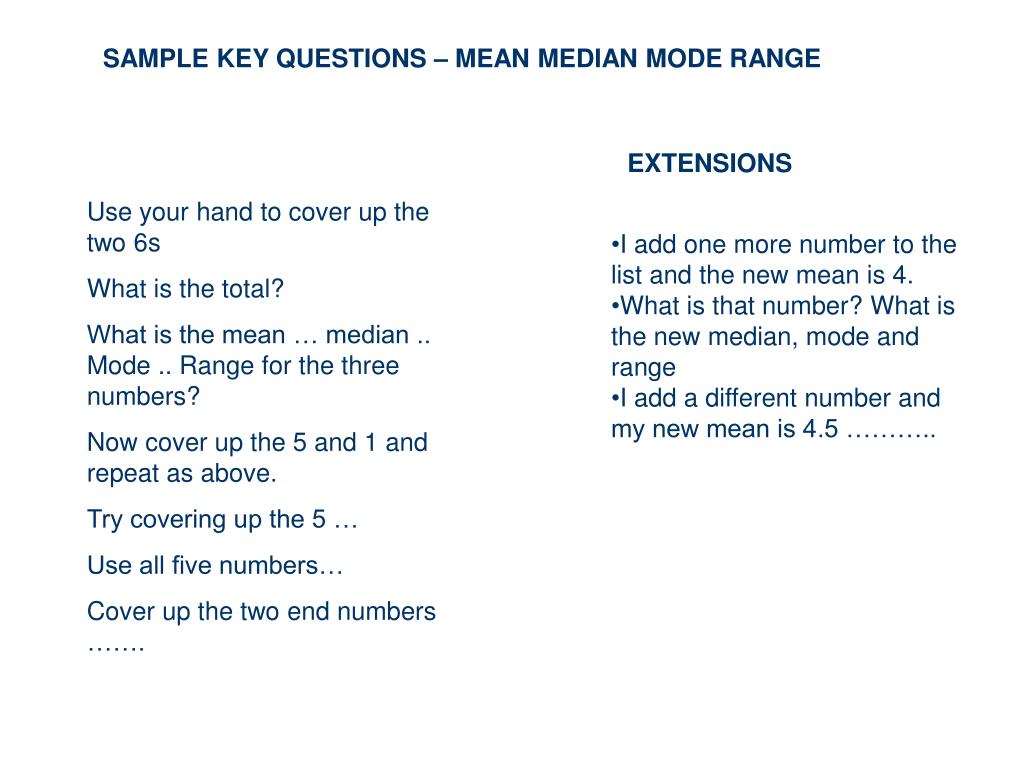 SAMPLE KEY QUESTIONS – MEAN MEDIAN MODE RANGE

Use your hand to cover up the two 6s

What is the total?

What is the mean … median .. Mode .. Range for the three numbers?

Now cover up the 5 and 1 and repeat as above.

Try covering up the 5 …

Use all five numbers…

Cover up the two end numbers …….

EXTENSIONS

•I add one more number to the list and the new mean is 4.
•What is that number? What is the new median, mode and range
•I add a different number and my new mean is 4.5 ………..